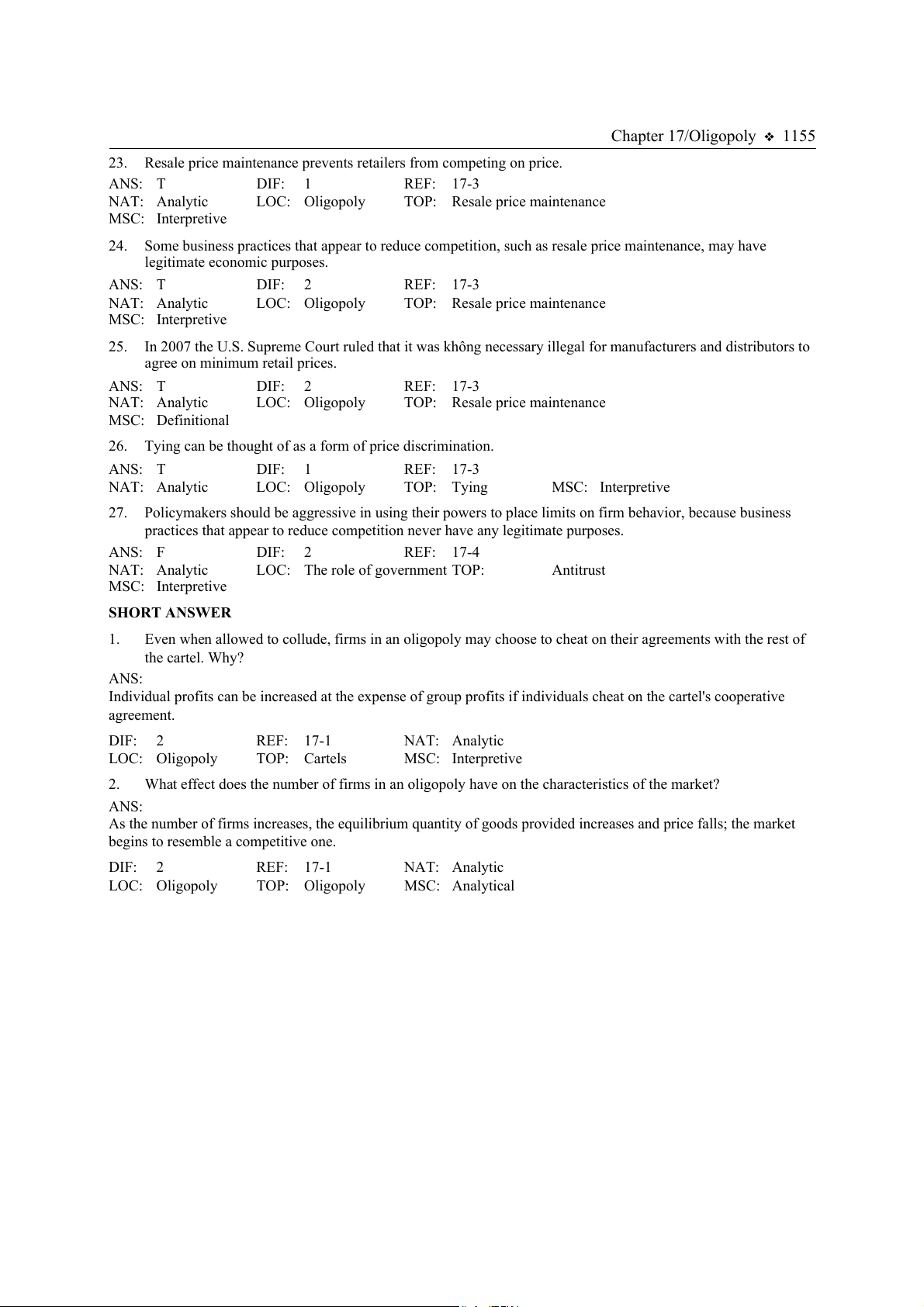 Chapter 17/Oligopoly ❖ 1155

23. Resale price maintenance prevents retailers from competing on price.

ANS: T DIF: 1 REF: 17-3
NAT: Analytic LOC: Oligopoly TOP: Resale price maintenance
MSC: Interpretive

24. Some business practices that appear to reduce competition, such as resale price maintenance, may have legitimate economic purposes.

ANS: T DIF: 2 REF: 17-3
NAT: Analytic LOC: Oligopoly TOP: Resale price maintenance
MSC: Interpretive

25. In 2007 the U.S. Supreme Court ruled that it was không necessary illegal for manufacturers and distributors to agree on minimum retail prices.

ANS: T DIF: 2 REF: 17-3
NAT: Analytic LOC: Oligopoly TOP: Resale price maintenance
MSC: Definitional

26. Tying can be thought of as a form of price discrimination.

ANS: T DIF: 1 REF: 17-3
NAT: Analytic LOC: Oligopoly TOP: Tying MSC: Interpretive

27. Policymakers should be aggressive in using their powers to place limits on firm behavior, because business practices that appear to reduce competition never have any legitimate purposes.

ANS: F DIF: 2 REF: 17-4
NAT: Analytic LOC: The role of government TOP: Antitrust
MSC: Interpretive

SHORT ANSWER

1. Even when allowed to collude, firms in an oligopoly may choose to cheat on their agreements with the rest of the cartel. Why?

ANS:
Individual profits can be increased at the expense of group profits if individuals cheat on the cartel's cooperative agreement.

DIF: 2 REF: 17-1 NAT: Analytic
LOC: Oligopoly TOP: Cartels MSC: Interpretive

2. What effect does the number of firms in an oligopoly have on the characteristics of the market?

ANS:
As the number of firms increases, the equilibrium quantity of goods provided increases and price falls; the market begins to resemble a competitive one.

DIF: 2 REF: 17-1 NAT: Analytic
LOC: Oligopoly TOP: Oligopoly MSC: Analytical